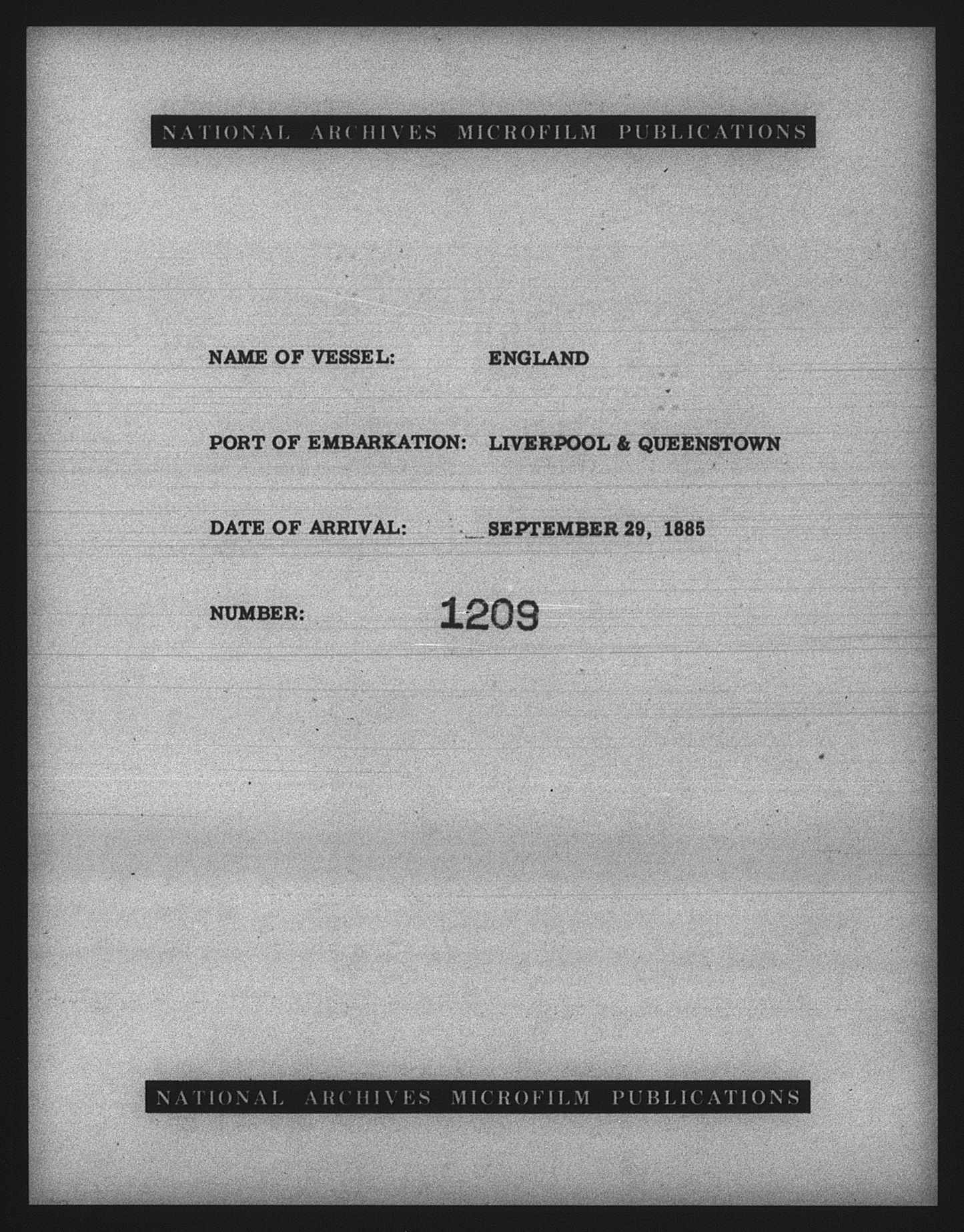 NATIONAL ARCHIVES MICROFILM PUBLICATIONS

NAME OF VESSEL: ENGLAND

PORT OF EMBARKATION: LIVERPOOL & QUEENSTOWN

DATE OF ARRIVAL: SEPTEMBER 29, 1885

NUMBER: 1209

NATIONAL ARCHIVES MICROFILM PUBLICATIONS